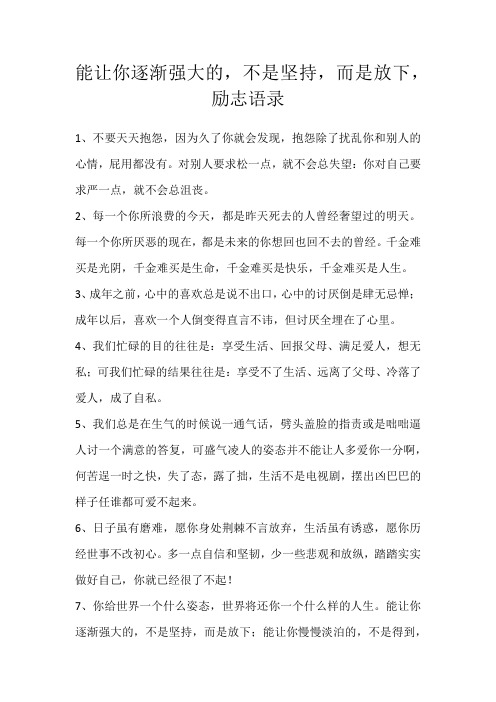 能让你逐渐强大的，不是坚持，而是放下，励志语录

1、不要天天抱怨，因为久了你就会发现，抱怨除了扰乱你和别人的心情，屁用都没有。对别人要求松一点，就不会总失望；你对自己要求严一点，就不会总沮丧。

2、每一个你所浪费的今天，都是昨天死去的人曾经奢望过的明天。每一个你所厌恶的现在，都是未来的你想回也回不去的曾经。千金难买是光阴，千金难买是生命，千金难买是快乐，千金难买是人生。

3、成年之前，心中的喜欢总是说不出口，心中的讨厌倒是肆无忌惮；成年以后，喜欢一个人倒变得直言不讳，但讨厌全埋在了心里。

4、我们忙碌的目的往往是：享受生活、回报父母、满足爱人，想无私；可我们忙碌的结果往往是：享受不了生活、远离了父母、冷落了爱人，成了自私。

5、我们总是在生气的时候说一通气话，劈头盖脸的指责或是咄咄逼人讨一个满意的答复，可盛气凌人的姿态并不能让人多爱你一分啊，何苦逞一时之快，失了态，露了拙，生活不是电视剧，摆出凶巴巴的样子任谁都可爱不起来。

6、日子虽有磨难，愿你身处荆棘不言放弃，生活虽有诱惑，愿你历经世事不改初心。多一点自信和坚韧，少一些悲观和放纵，踏踏实实做好自己，你就已经很了不起！

7、你给世界一个什么姿态，世界将还你一个什么样的人生。能让你逐渐强大的，不是坚持，而是放下；能让你慢慢淡泊的，不是得到，